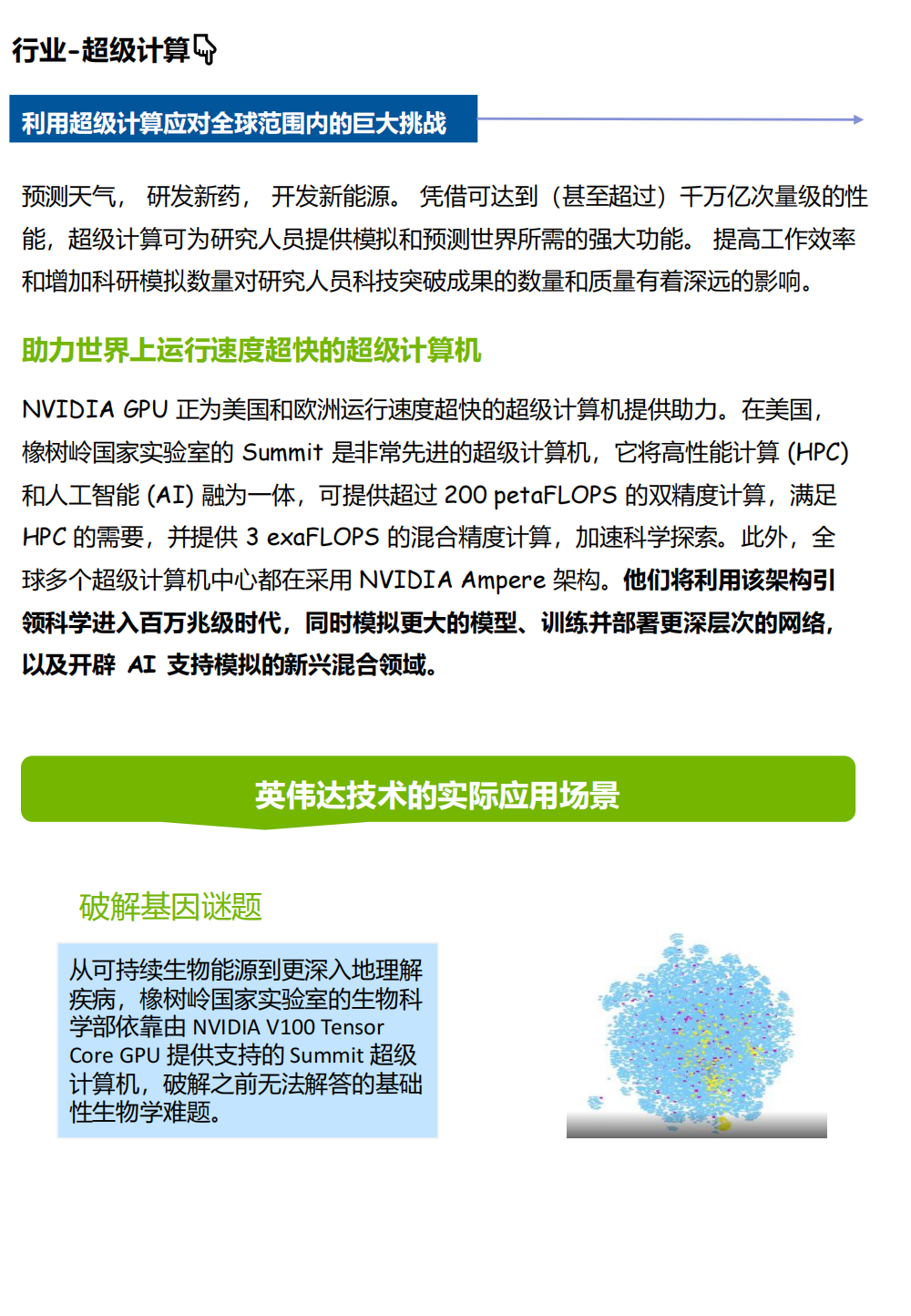 行业-超级计算

利用超级计算应对全球范围内的巨大挑战

预测天气， 研发新药， 开发新能源。 凭借可达到（甚至超过）千万亿次量级的性能，超级计算可为研究人员提供模拟和预测世界所需的强大功能。 提高工作效率和增加科研模拟数量对研究人员科技突破成果的数量和质量有着深远的影响。

助力世界上运行速度超快的超级计算机

NVIDIA GPU 正为美国和欧洲运行速度超快的超级计算机提供助力。在美国，橡树岭国家实验室的 Summit 是非常先进的超级计算机，它将高性能计算 (HPC) 和人工智能 (AI) 融为一体，可提供超过 200 petaFLOPS 的双精度计算，满足 HPC 的需要，并提供 3 exaFLOPS 的混合精度计算，加速科学探索。此外，全球多个超级计算机中心都在采用 NVIDIA Ampere 架构。他们将利用该架构引领科学进入百万兆级时代，同时模拟更大的模型、训练并部署更深层次的网络，以及开辟 AI 支持模拟的新兴混合领域。

英伟达技术的实际应用场景

破解基因谜题

从可持续生物能源到更深入地理解疾病，橡树岭国家实验室的生物科学部依靠由 NVIDIA V100 Tensor Core GPU 提供支持的 Summit 超级计算机，破解之前无法解答的基础性生物学难题。